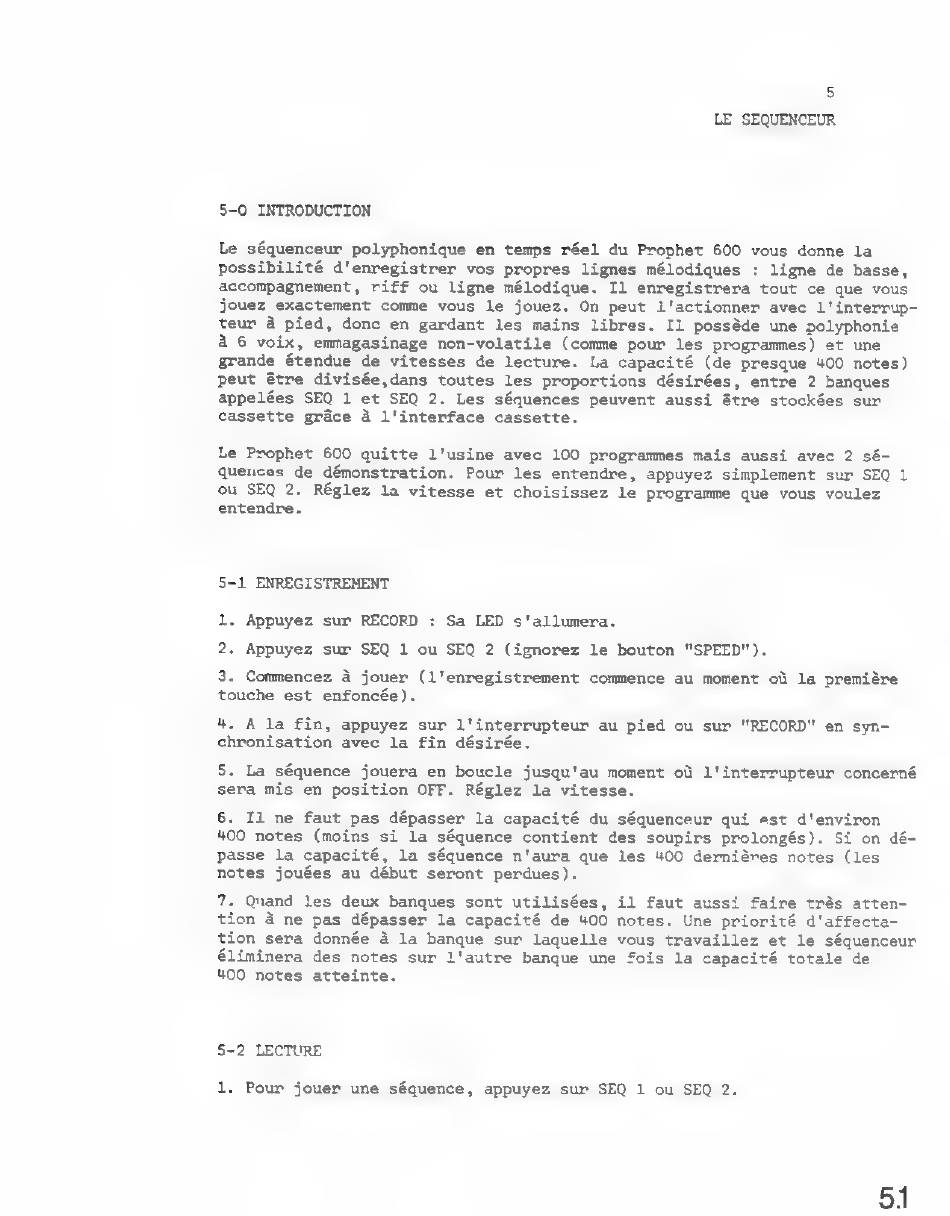 5
LE SEQUENCEUR

5-0 INTRODUCTION

Le séquenceur polyphonique en temps réel du Prophet 600 vous donne la possibilité d'enregistrer vos propres lignes mélodiques : ligne de basse, accompagnement, riff ou ligne mélodique. Il enregistrera tout ce que vous jouez exactement comme vous le jouez. On peut l'actionner avec l'interrupteur à pied, donc en gardant les mains libres. Il possède une polyphonie à 6 voix, emmagasinage non-volatile (comme pour les programmes) et une grande étendue de vitesses de lecture. La capacité (de presque 400 notes) peut être divisée,dans toutes les proportions désirées, entre 2 banques appelées SEQ 1 et SEQ 2. Les séquences peuvent aussi être stockées sur cassette grâce à l'interface cassette.

Le Prophet 600 quitte l'usine avec 100 programmes mais aussi avec 2 séquences de démonstration. Pour les entendre, appuyez simplement sur SEQ 1 ou SEQ 2. Réglez la vitesse et choisissez le programme que vous voulez entendre.

5-1 ENREGISTREMENT

1. Appuyez sur RECORD : Sa LED s'allumera.

2. Appuyez sur SEQ 1 ou SEQ 2 (ignorez le bouton "SPEED").

3. Commencez à jouer (l'enregistrement commence au moment où la première touche est enfoncée).

4. A la fin, appuyez sur l'interrupteur au pied ou sur "RECORD" en synchronisation avec la fin désirée.

5. La séquence jouera en boucle jusqu'au moment où l'interrupteur concerné sera mis en position OFF. Réglez la vitesse.

6. Il ne faut pas dépasser la capacité du séquenceur qui est d'environ 400 notes (moins si la séquence contient des soupirs prolongés). Si on dépasse la capacité, la séquence n'aura que les 400 dernières notes (les notes jouées au début seront perdues).

7. Quand les deux banques sont utilisées, il faut aussi faire très attention à ne pas dépasser la capacité de 400 notes. Une priorité d'affectation sera donnée à la banque sur laquelle vous travaillez et le séquenceur éliminera des notes sur l'autre banque une fois la capacité totale de 400 notes atteinte.

5-2 LECTURE

1. Pour jouer une séquence, appuyez sur SEQ 1 ou SEQ 2.

5.1